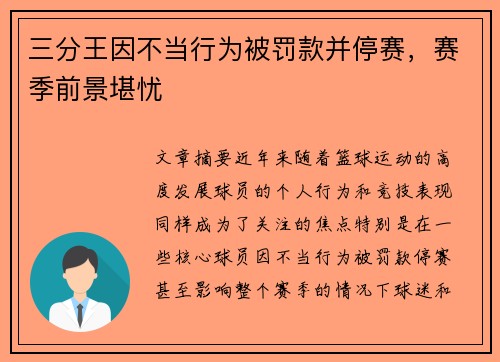 三分王因不当行为被罚款并停赛，赛季前景堪忧

文章摘要近年来随着篮球运动的高度发展球员的个人行为和竞技表现同样成为了关注的焦点特别是在一些核心球员因不当行为被罚款停赛甚至影响整个赛季的情况下球迷和